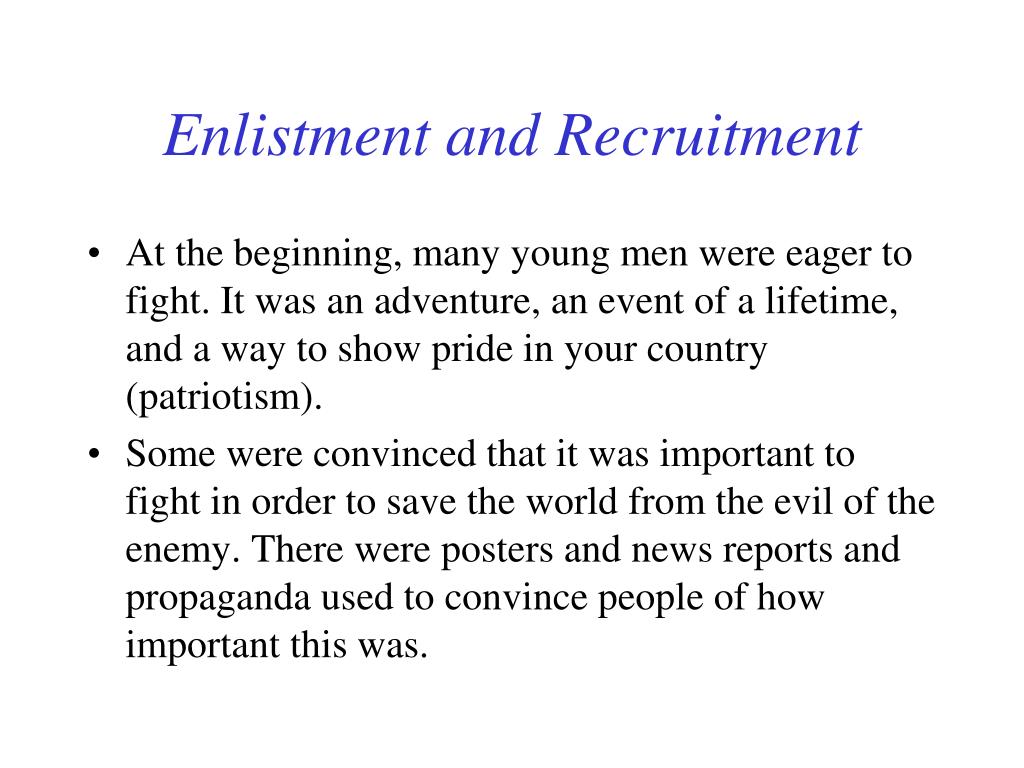 Enlistment and Recruitment

• At the beginning, many young men were eager to fight. It was an adventure, an event of a lifetime, and a way to show pride in your country (patriotism).

• Some were convinced that it was important to fight in order to save the world from the evil of the enemy. There were posters and news reports and propaganda used to convince people of how important this was.